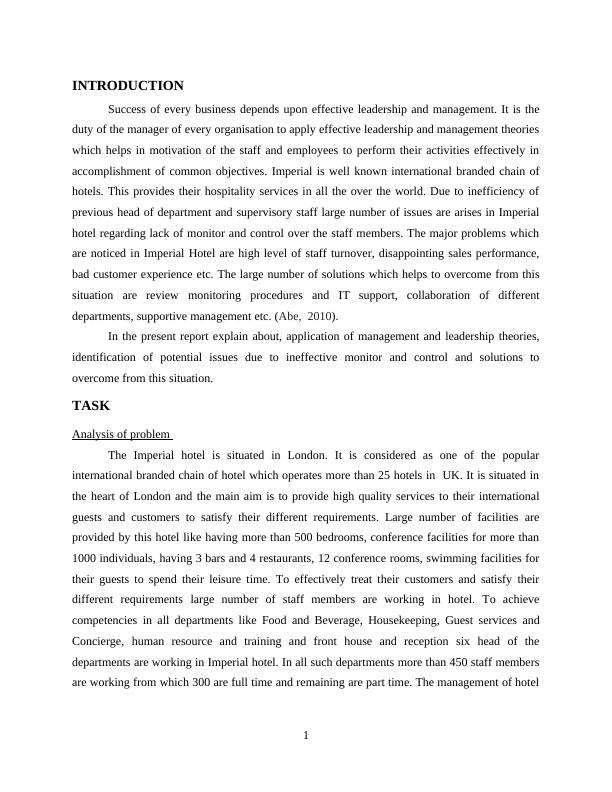 INTRODUCTION

Success of every business depends upon effective leadership and management. It is the duty of the manager of every organisation to apply effective leadership and management theories which helps in motivation of the staff and employees to perform their activities effectively in accomplishment of common objectives. Imperial is well known international branded chain of hotels. This provides their hospitality services in all the over the world. Due to inefficiency of previous head of department and supervisory staff large number of issues are arises in Imperial hotel regarding lack of monitor and control over the staff members. The major problems which are noticed in Imperial Hotel are high level of staff turnover, disappointing sales performance, bad customer experience etc. The large number of solutions which helps to overcome from this situation are review monitoring procedures and IT support, collaboration of different departments, supportive management etc. (Abe, 2010).

In the present report explain about, application of management and leadership theories, identification of potential issues due to ineffective monitor and control and solutions to overcome from this situation.

TASK

Analysis of problem

The Imperial hotel is situated in London. It is considered as one of the popular international branded chain of hotel which operates more than 25 hotels in UK. It is situated in the heart of London and the main aim is to provide high quality services to their international guests and customers to satisfy their different requirements. Large number of facilities are provided by this hotel like having more than 500 bedrooms, conference facilities for more than 1000 individuals, having 3 bars and 4 restaurants, 12 conference rooms, swimming facilities for their guests to spend their leisure time. To effectively treat their customers and satisfy their different requirements large number of staff members are working in hotel. To achieve competencies in all departments like Food and Beverage, Housekeeping, Guest services and Concierge, human resource and training and front house and reception six head of the departments are working in Imperial hotel. In all such departments more than 450 staff members are working from which 300 are full time and remaining are part time. The management of hotel

1